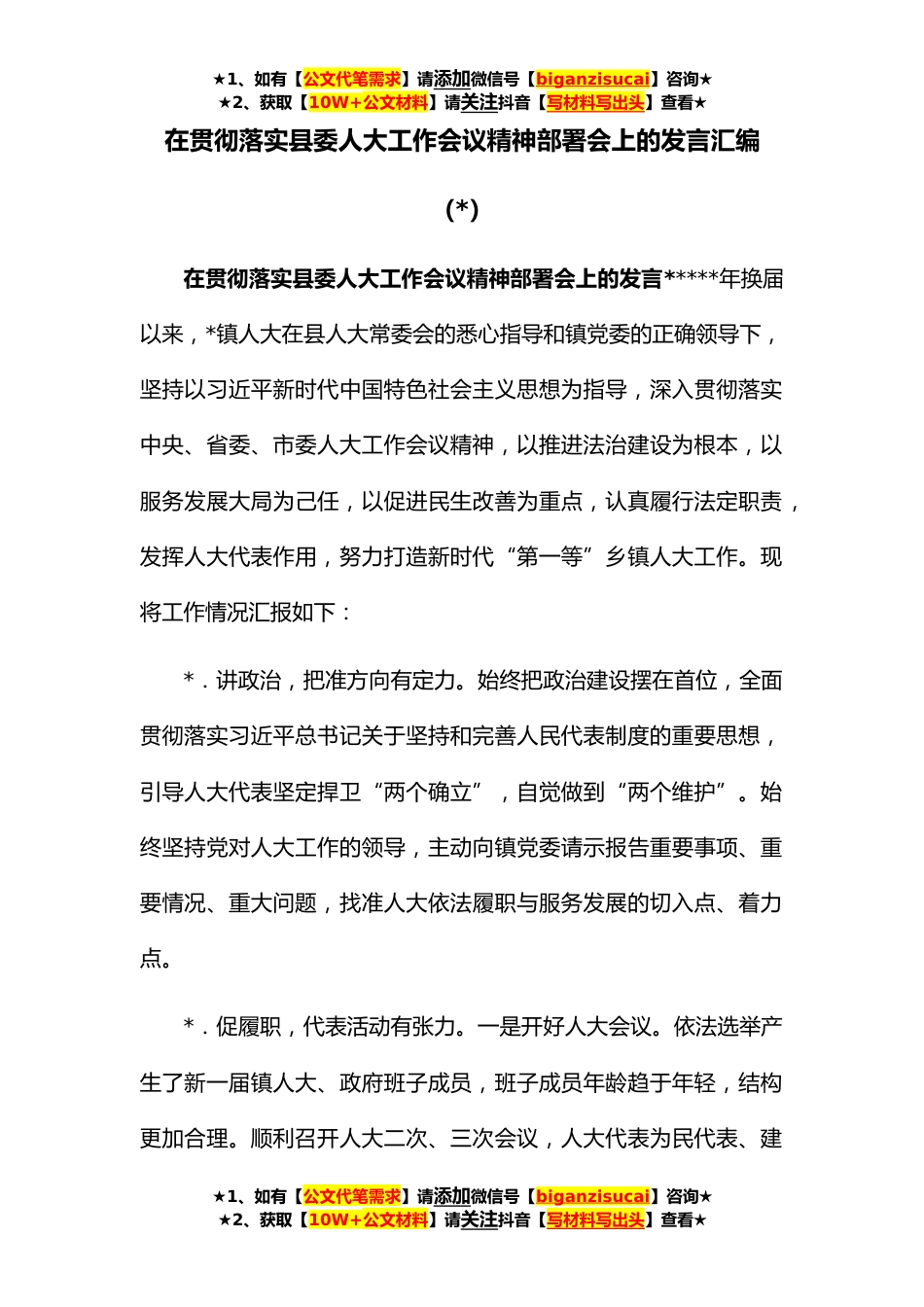 ★1、如有【公文代笔需求】请添加微信号【biganzisucai】咨询★
★2、获取【10W+公文材料】请关注抖音【写材料写出头】查看★

在贯彻落实县委人大工作会议精神部署会上的发言汇编

(*)

在贯彻落实县委人大工作会议精神部署会上的发言*****年换届以来，*镇人大在县人大常委会的悉心指导和镇党委的正确领导下，坚持以习近平新时代中国特色社会主义思想为指导，深入贯彻落实中央、省委、市委人大工作会议精神，以推进法治建设为根本，以服务发展大局为己任，以促进民生改善为重点，认真履行法定职责，发挥人大代表作用，努力打造新时代“第一等”乡镇人大工作。现将工作情况汇报如下：

*．讲政治，把准方向有定力。始终把政治建设摆在首位，全面贯彻落实习近平总书记关于坚持和完善人民代表制度的重要思想，引导人大代表坚定捍卫“两个确立”，自觉做到“两个维护”。始终坚持党对人大工作的领导，主动向镇党委请示报告重要事项、重要情况、重大问题，找准人大依法履职与服务发展的切入点、着力点。

*．促履职，代表活动有张力。一是开好人大会议。依法选举产生了新一届镇人大、政府班子成员，班子成员年龄趋于年轻，结构更加合理。顺利召开人大二次、三次会议，人大代表为民代表、建

★1、如有【公文代笔需求】请添加微信号【biganzisucai】咨询★
★2、获取【10W+公文材料】请关注抖音【写材料写出头】查看★